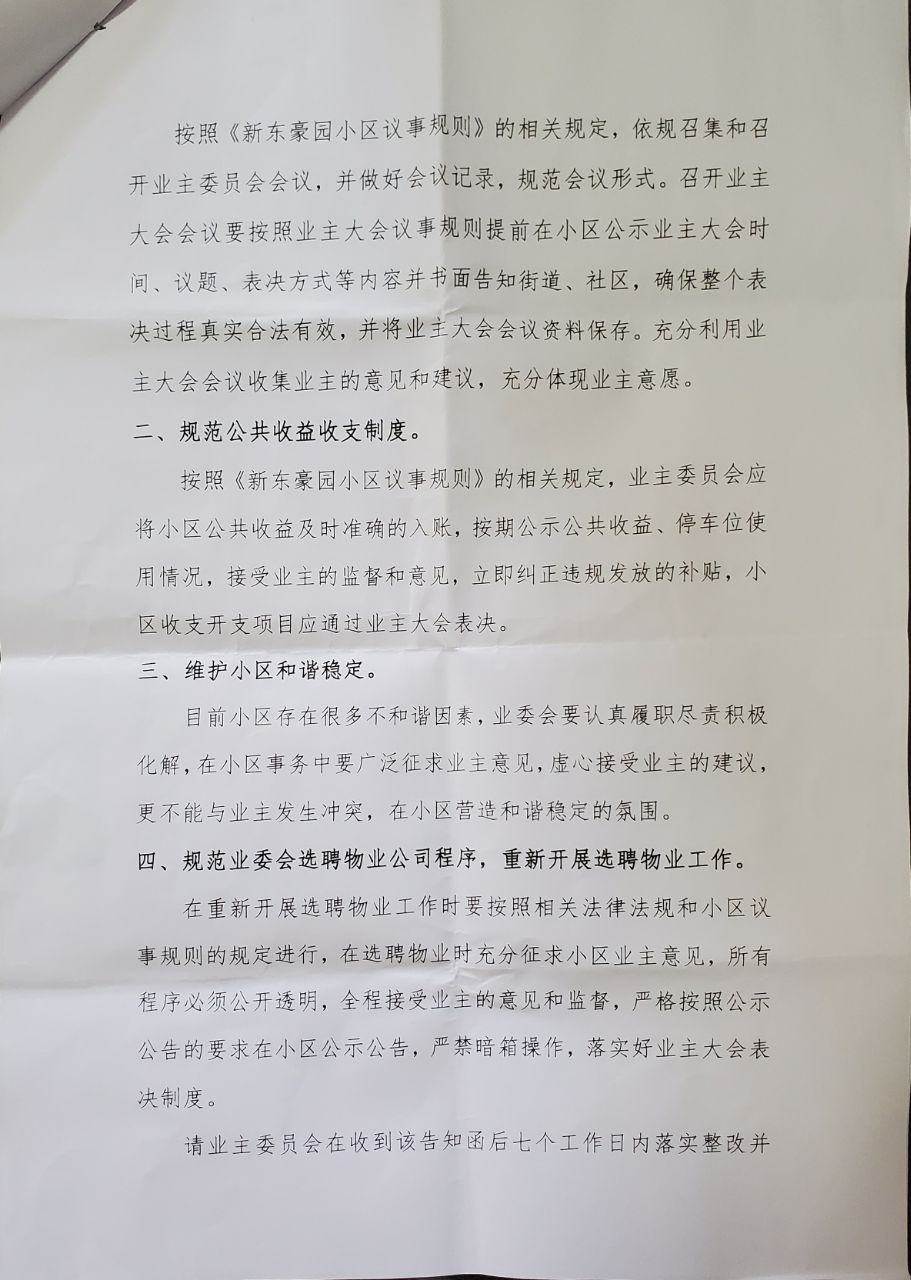 按照《新东豪园小区议事规则》的相关规定，依规召集和召开业主委员会会议，并做好会议记录，规范会议形式。召开业主大会会议要按照业主大会议事规则提前在小区公示业主大会时间、议题、表决方式等内容并书面告知街道、社区，确保整个表决过程真实合法有效，并将业主大会会议资料保存。充分利用业主大会会议收集业主的意见和建议，充分体现业主意愿。

二、规范公共收益收支制度。

按照《新东豪园小区议事规则》的相关规定，业主委员会应将小区公共收益及时准确的入账，按期公示公共收益、停车位使用情况，接受业主的监督和意见，立即纠正违规发放的补贴，小区收支开支项目应通过业主大会表决。

三、维护小区和谐稳定。

目前小区存在很多不和谐因素，业委会要认真履职尽责积极化解，在小区事务中要广泛征求业主意见，虚心接受业主的建议，更不能与业主发生冲突，在小区营造和谐稳定的氛围。

四、规范业委会选聘物业公司程序，重新开展选聘物业工作。

在重新开展选聘物业工作时要按照相关法律法规和小区议事规则的规定进行，在选聘物业时充分征求小区业主意见，所有程序必须公开透明，全程接受业主的意见和监督，严格按照公示公告的要求在小区公示公告，严禁暗箱操作，落实好业主大会表决制度。

请业主委员会在收到该告知函后七个工作日内落实整改并